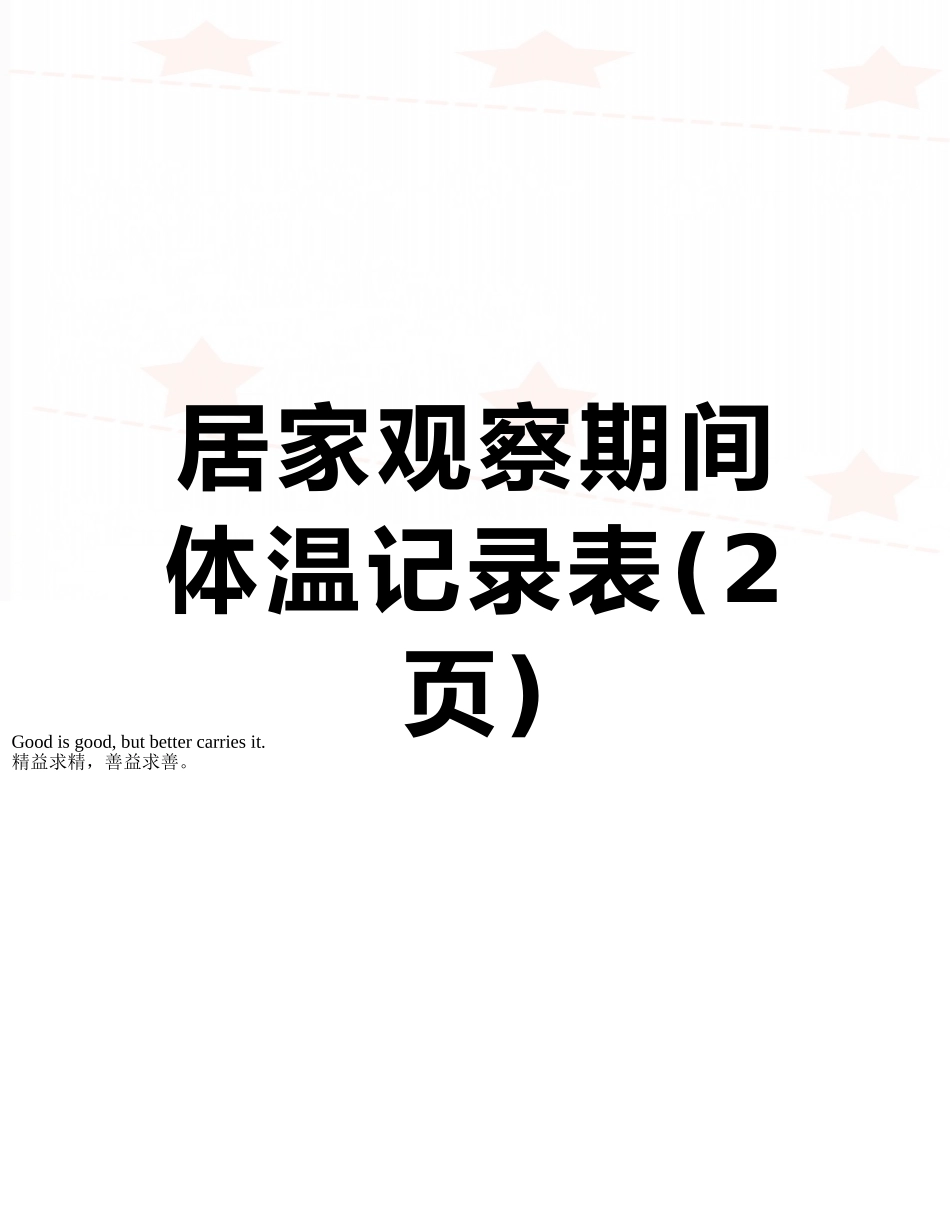 居家观察期间体温记录表(2页)

Good is good, but better carries it.
精益求精，善益求善。